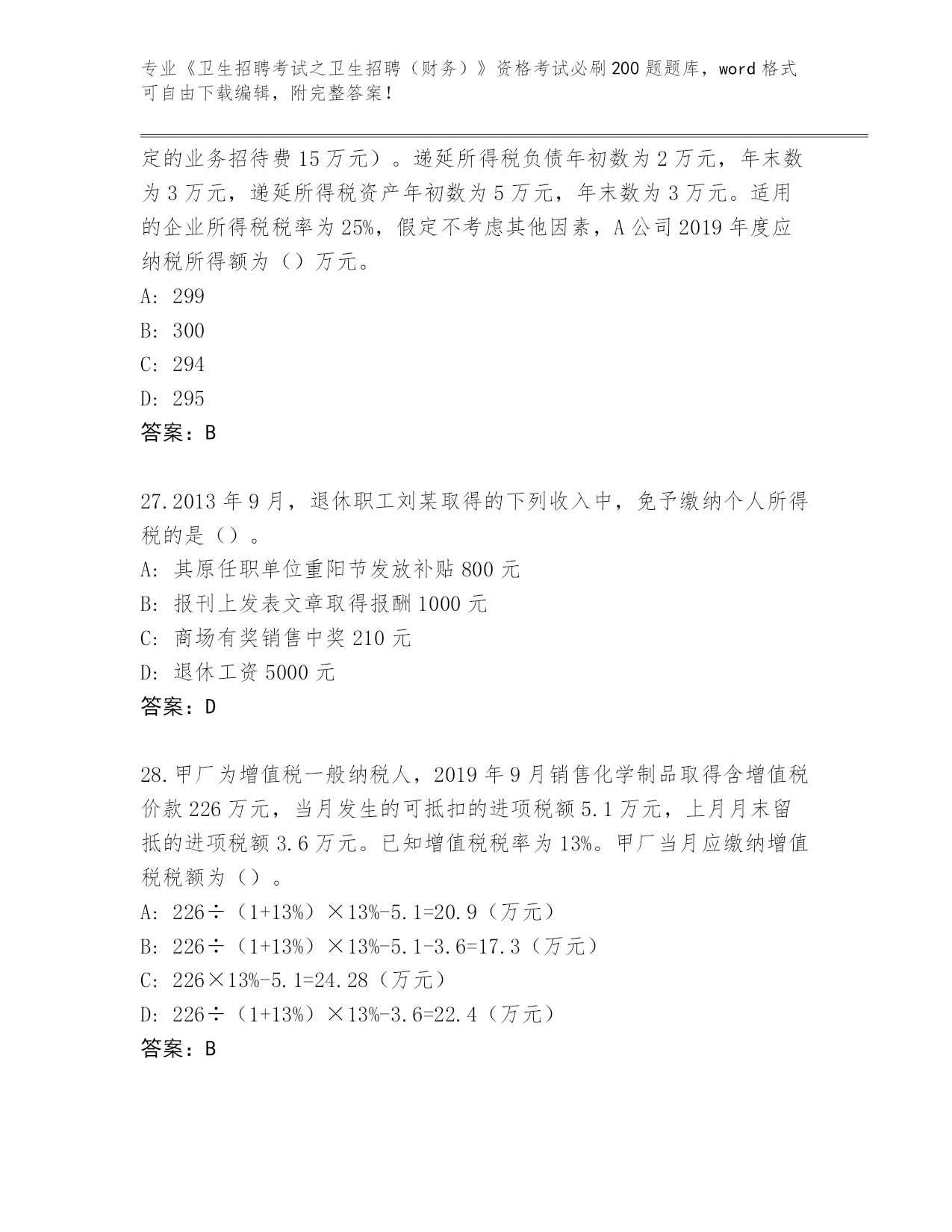 专业《卫生招聘考试之卫生招聘（财务）》资格考试必刷200题题库，word格式可自由下载编辑，附完整答案！

定的业务招待费15万元）。递延所得税负债年初数为2万元，年末数为3万元，递延所得税资产年初数为5万元，年末数为3万元。适用的企业所得税税率为25%，假定不考虑其他因素，A公司2019年度应纳税所得额为（）万元。

A: 299

B: 300

C: 294

D: 295

答案：B

27.2013年9月，退休职工刘某取得的下列收入中，免予缴纳个人所得税的是（）。

A: 其原任职单位重阳节发放补贴800元

B: 报刊上发表文章取得报酬1000元

C: 商场有奖销售中奖210元

D: 退休工资5000元

答案：D

28.甲厂为增值税一般纳税人，2019年9月销售化学制品取得含增值税价款226万元，当月发生的可抵扣的进项税额5.1万元，上月月末留抵的进项税额3.6万元。已知增值税税率为13%。甲厂当月应缴纳增值税税额为（）。

A: 226÷（1+13%）×13%-5.1=20.9（万元）

B: 226÷（1+13%）×13%-5.1-3.6=17.3（万元）

C: 226×13%-5.1=24.28（万元）

D: 226÷（1+13%）×13%-3.6=22.4（万元）

答案：B